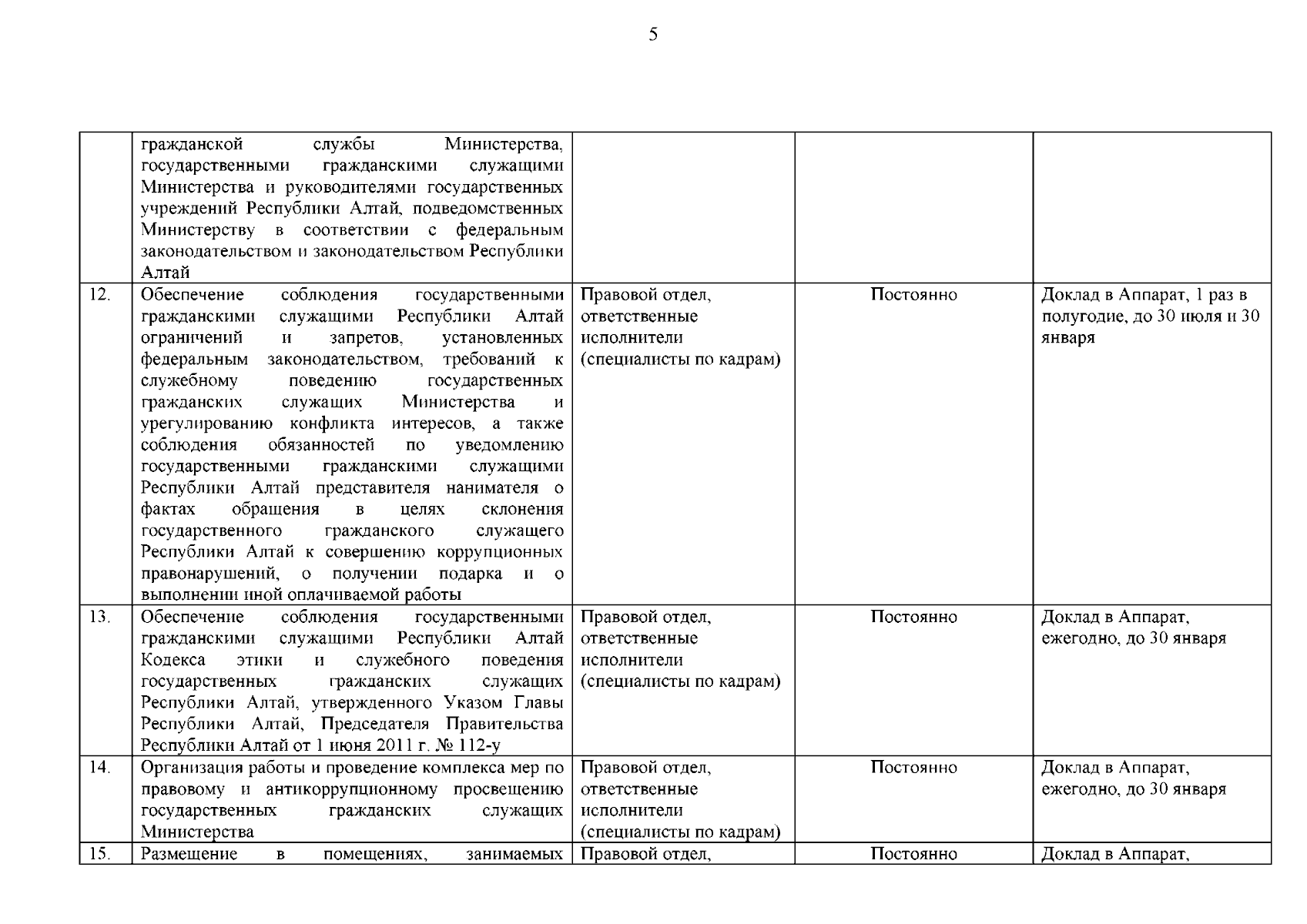 5

| | | | | |
|---|---|---|---|---|
| | гражданской службы Министерства, государственными гражданскими служащими Министерства и руководителями государственных учреждений Республики Алтай, подведомственных Министерству в соответствии с федеральным законодательством и законодательством Республики Алтай | | | |
| 12. | Обеспечение соблюдения государственными гражданскими служащими Республики Алтай ограничений и запретов, установленных федеральным законодательством, требований к служебному поведению государственных гражданских служащих Министерства и урегулированию конфликта интересов, а также соблюдения обязанностей по уведомлению государственными гражданскими служащими Республики Алтай представителя нанимателя о фактах обращения в целях склонения государственного гражданского служащего Республики Алтай к совершению коррупционных правонарушений, о получении подарка и о выполнении иной оплачиваемой работы | Правовой отдел, ответственные исполнители (специалисты по кадрам) | Постоянно | Доклад в Аппарат, 1 раз в полугодие, до 30 июля и 30 января |
| 13. | Обеспечение соблюдения государственными гражданскими служащими Республики Алтай Кодекса этики и служебного поведения государственных гражданских служащих Республики Алтай, утвержденного Указом Главы Республики Алтай, Председателя Правительства Республики Алтай от 1 июня 2011 г. № 112-у | Правовой отдел, ответственные исполнители (специалисты по кадрам) | Постоянно | Доклад в Аппарат, ежегодно, до 30 января |
| 14. | Организация работы и проведение комплекса мер по правовому и антикоррупционному просвещению государственных гражданских служащих Министерства | Правовой отдел, ответственные исполнители (специалисты по кадрам) | Постоянно | Доклад в Аппарат, ежегодно, до 30 января |
| 15. | Размещение в помещениях, занимаемых | Правовой отдел, | Постоянно | Доклад в Аппарат, |